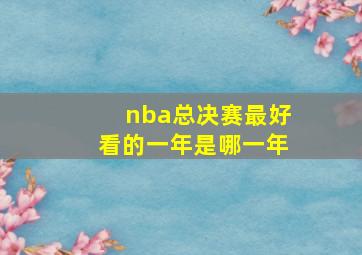 nba总决赛最好看的一年是哪一年